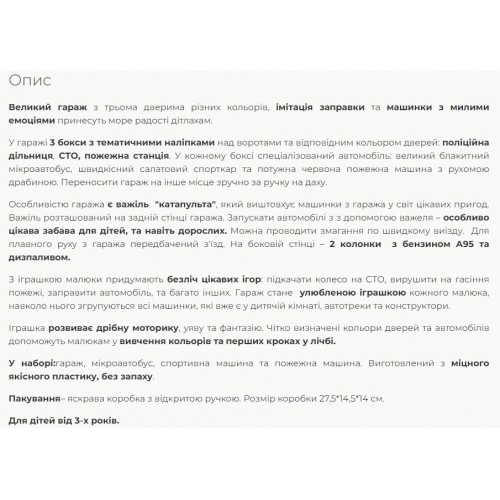 Опис

Великий гараж з трьома дверима різних кольорів, імітація заправки та машинки з милими емоціями принесуть море радості дітлахам.

У гаражі 3 бокси з тематичними наліпками над воротами та відповідним кольором дверей: поліційна дільниця, СТО, пожежна станція. У кожному боксі спеціалізований автомобіль: великий блакитний мікроавтобус, швидкісний салатовий спорткар та потужна червона пожежна машина з рухомою драбиною. Переносити гараж на інше місце зручно за ручку на даху.

Особливістю гаража є важіль "катапульта", який виштовхує машинки з гаража у світ цікавих пригод. Важіль розташований на задній стінці гаража. Запускати автомобілі з з допомогою важеля – особливо цікава забава для дітей, та навіть дорослих. Можна проводити змагання по швидкому виїзду. Для плавного руху з гаража передбачений з'їзд. На боковій стінці – 2 колонки з бензином А95 та дизпаливом.

З іграшкою малюки придумають безліч цікавих ігор: підкачати колесо на СТО, вирушити на гасіння пожежі, заправити автомобіль, та багато інших. Гараж стане улюбленою іграшкою кожного малюка, навколо нього згрупуються всі машинки, які вже є у дитячій кімнаті, автотреки та конструктори.

Іграшка розвиває дрібну моторику, уяву та фантазію. Чітко визначені кольори дверей та автомобілів допоможуть малюкам у вивчення кольорів та перших кроках у лічбі.

У наборі:гараж, мікроавтобус, спортивна машина та пожежна машина. Виготовлений з міцного якісного пластику, без запаху.

Пакування– яскрава коробка з відкритою ручкою. Розмір коробки 27,5*14,5*14 см.

Для дітей від 3-х років.